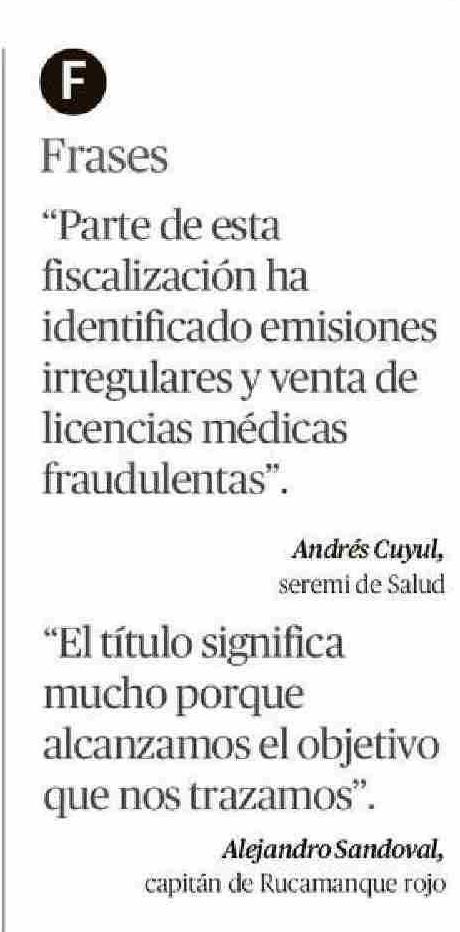 F

Frases

“Parte de esta fiscalización ha identificado emisiones irregulares y venta de licencias médicas fraudulentas”.

Andrés Cuyul, seremi de Salud

“El título significa mucho porque alcanzamos el objetivo que nos trazamos”.

Alejandro Sandoval, capitán de Rucamanque rojo